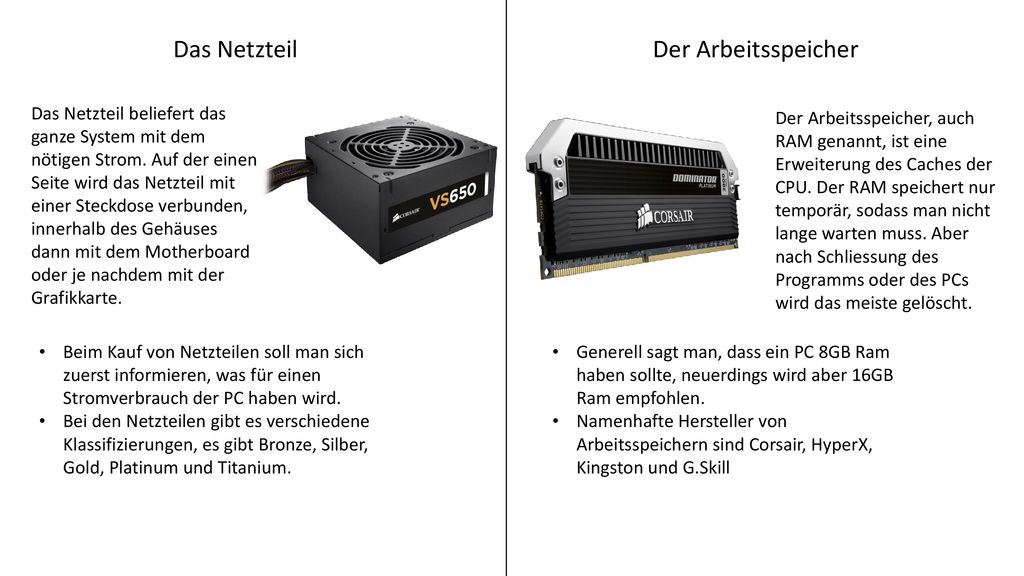 Das Netzteil

Das Netzteil beliefert das ganze System mit dem nötigen Strom. Auf der einen Seite wird das Netzteil mit einer Steckdose verbunden, innerhalb des Gehäuses dann mit dem Motherboard oder je nachdem mit der Grafikkarte.

CORSAIR VS650

- Beim Kauf von Netzteilen soll man sich zuerst informieren, was für einen Stromverbrauch der PC haben wird.
- Bei den Netzteilen gibt es verschiedene Klassifizierungen, es gibt Bronze, Silber, Gold, Platinum und Titanium.

Der Arbeitsspeicher

DOMINATOR PLATINUM

CORSAIR

Der Arbeitsspeicher, auch RAM genannt, ist eine Erweiterung des Caches der CPU. Der RAM speichert nur temporär, sodass man nicht lange warten muss. Aber nach Schliessung des Programms oder des PCs wird das meiste gelöscht.

- Generell sagt man, dass ein PC 8GB Ram haben sollte, neuerdings wird aber 16GB Ram empfohlen.
- Namenhafte Hersteller von Arbeitsspeichern sind Corsair, HyperX, Kingston und G.Skill